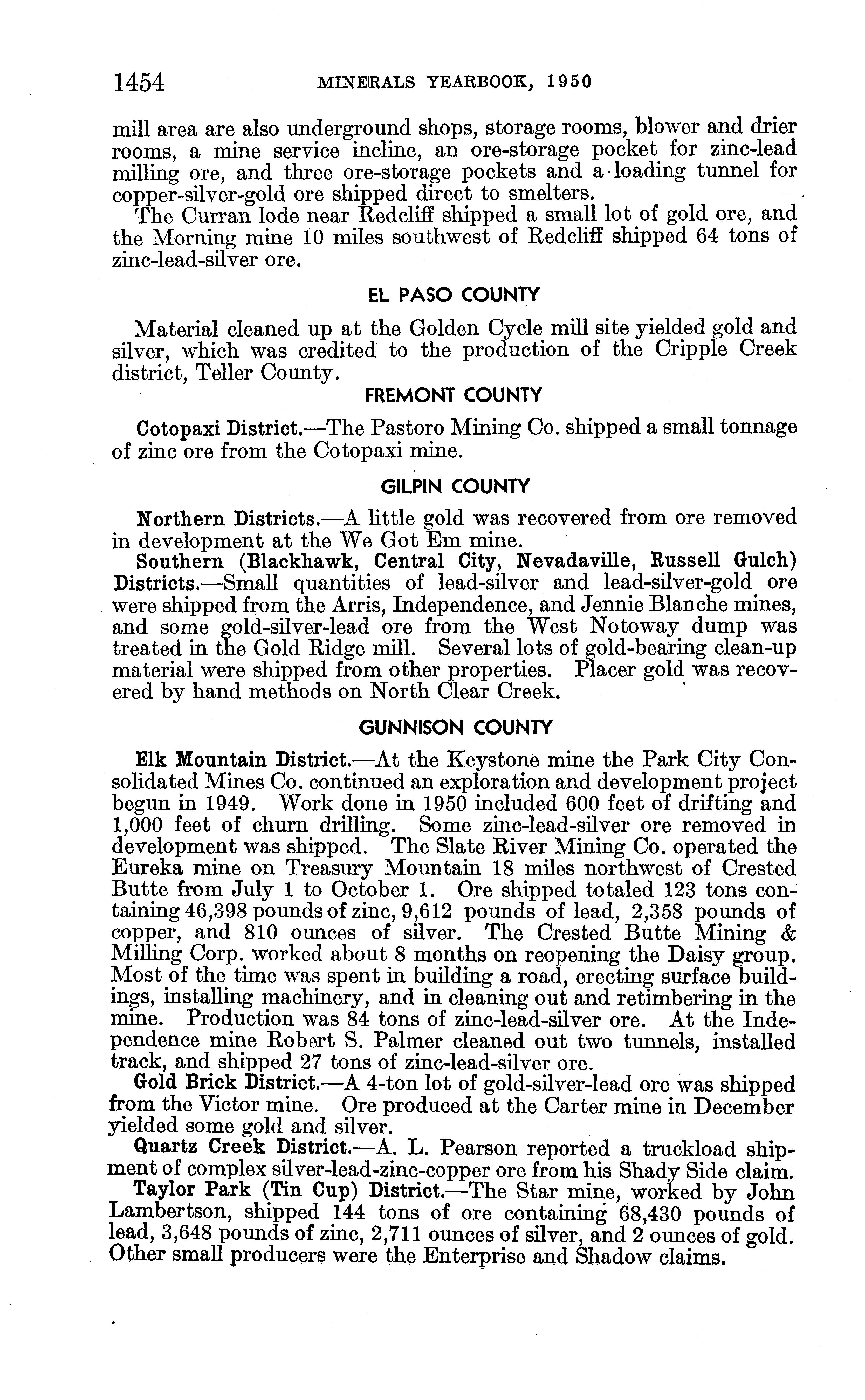 1454 MINERALS YEARBOOK, 1950

mill area are also underground shops, storage rooms, blower and drier rooms, a mine service incline, an ore-storage pocket for zinc-lead milling ore, and three ore-storage pockets and a loading tunnel for copper-silver-gold ore shipped direct to smelters.

The Curran lode near Redcliff shipped a small lot of gold ore, and the Morning mine 10 miles southwest of Redcliff shipped 64 tons of zinc-lead-silver ore.

EL PASO COUNTY

Material cleaned up at the Golden Cycle mill site yielded gold and silver, which was credited to the production of the Cripple Creek district, Teller County.

FREMONT COUNTY

Cotopaxi District.—The Pastoro Mining Co. shipped a small tonnage of zinc ore from the Cotopaxi mine.

GILPIN COUNTY

Northern Districts.—A little gold was recovered from ore removed in development at the We Got Em mine.

Southern (Blackhawk, Central City, Nevadaville, Russell Gulch) Districts.—Small quantities of lead-silver and lead-silver-gold ore were shipped from the Arris, Independence, and Jennie Blanche mines, and some gold-silver-lead ore from the West Notoway dump was treated in the Gold Ridge mill. Several lots of gold-bearing clean-up material were shipped from other properties. Placer gold was recovered by hand methods on North Clear Creek.

GUNNISON COUNTY

Elk Mountain District.—At the Keystone mine the Park City Consolidated Mines Co. continued an exploration and development project begun in 1949. Work done in 1950 included 600 feet of drifting and 1,000 feet of churn drilling. Some zinc-lead-silver ore removed in development was shipped. The Slate River Mining Co. operated the Eureka mine on Treasury Mountain 18 miles northwest of Crested Butte from July 1 to October 1. Ore shipped totaled 123 tons containing 46,398 pounds of zinc, 9,612 pounds of lead, 2,358 pounds of copper, and 810 ounces of silver. The Crested Butte Mining & Milling Corp. worked about 8 months on reopening the Daisy group. Most of the time was spent in building a road, erecting surface buildings, installing machinery, and in cleaning out and retimbering in the mine. Production was 84 tons of zinc-lead-silver ore. At the Independence mine Robert S. Palmer cleaned out two tunnels, installed track, and shipped 27 tons of zinc-lead-silver ore.

Gold Brick District.—A 4-ton lot of gold-silver-lead ore was shipped from the Victor mine. Ore produced at the Carter mine in December yielded some gold and silver.

Quartz Creek District.—A. L. Pearson reported a truckload shipment of complex silver-lead-zinc-copper ore from his Shady Side claim.

Taylor Park (Tin Cup) District.—The Star mine, worked by John Lambertson, shipped 144 tons of ore containing 68,430 pounds of lead, 3,648 pounds of zinc, 2,711 ounces of silver, and 2 ounces of gold. Other small producers were the Enterprise and Shadow claims.